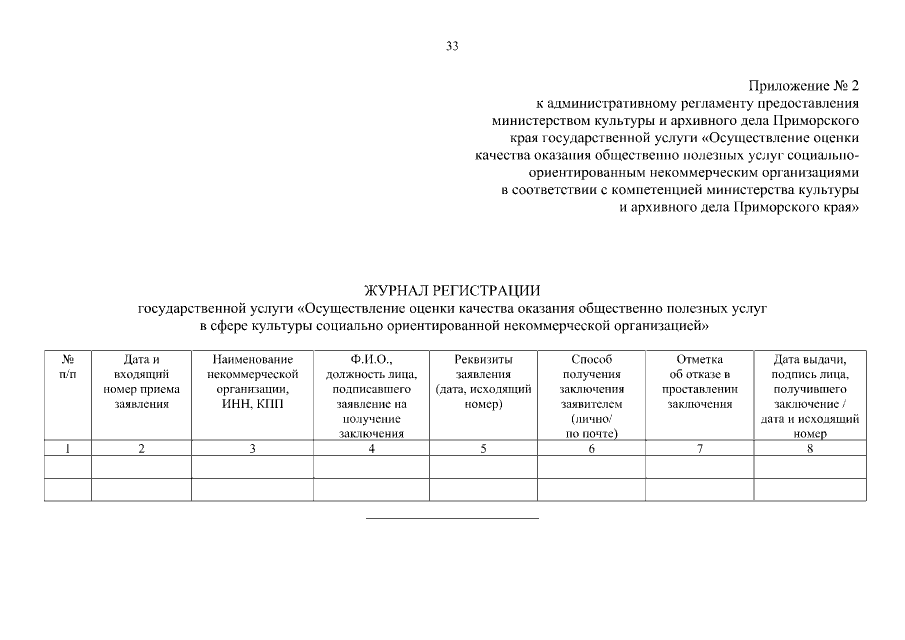 33

Приложение № 2
к административному регламенту предоставления министерством культуры и архивного дела Приморского края государственной услуги «Осуществление оценки качества оказания общественно полезных услуг социально-ориентированным некоммерческим организациями в соответствии с компетенцией министерства культуры и архивного дела Приморского края»

ЖУРНАЛ РЕГИСТРАЦИИ
государственной услуги «Осуществление оценки качества оказания общественно полезных услуг в сфере культуры социально ориентированной некоммерческой организацией»

| № п/п | Дата и входящий номер приема заявления | Наименование некоммерческой организации, ИНН, КПП | Ф.И.О., должность лица, подписавшего заявление на получение заключения | Реквизиты заявления (дата, исходящий номер) | Способ получения заключения заявителем (лично/ по почте) | Отметка об отказе в проставлении заключения | Дата выдачи, подпись лица, получившего заключение / дата и исходящий номер |
|---|---|---|---|---|---|---|---|
| 1 | 2 | 3 | 4 | 5 | 6 | 7 | 8 |
| | | | | | | | |
| | | | | | | | |